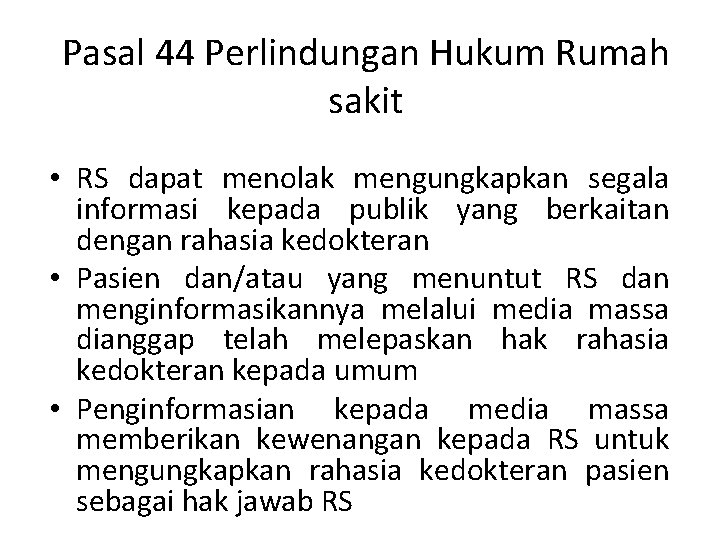 Pasal 44 Perlindungan Hukum Rumah sakit

• RS dapat menolak mengungkapkan segala informasi kepada publik yang berkaitan dengan rahasia kedokteran
• Pasien dan/atau yang menuntut RS dan menginformasikannya melalui media massa dianggap telah melepaskan hak rahasia kedokteran kepada umum
• Penginformasian kepada media massa memberikan kewenangan kepada RS untuk mengungkapkan rahasia kedokteran pasien sebagai hak jawab RS